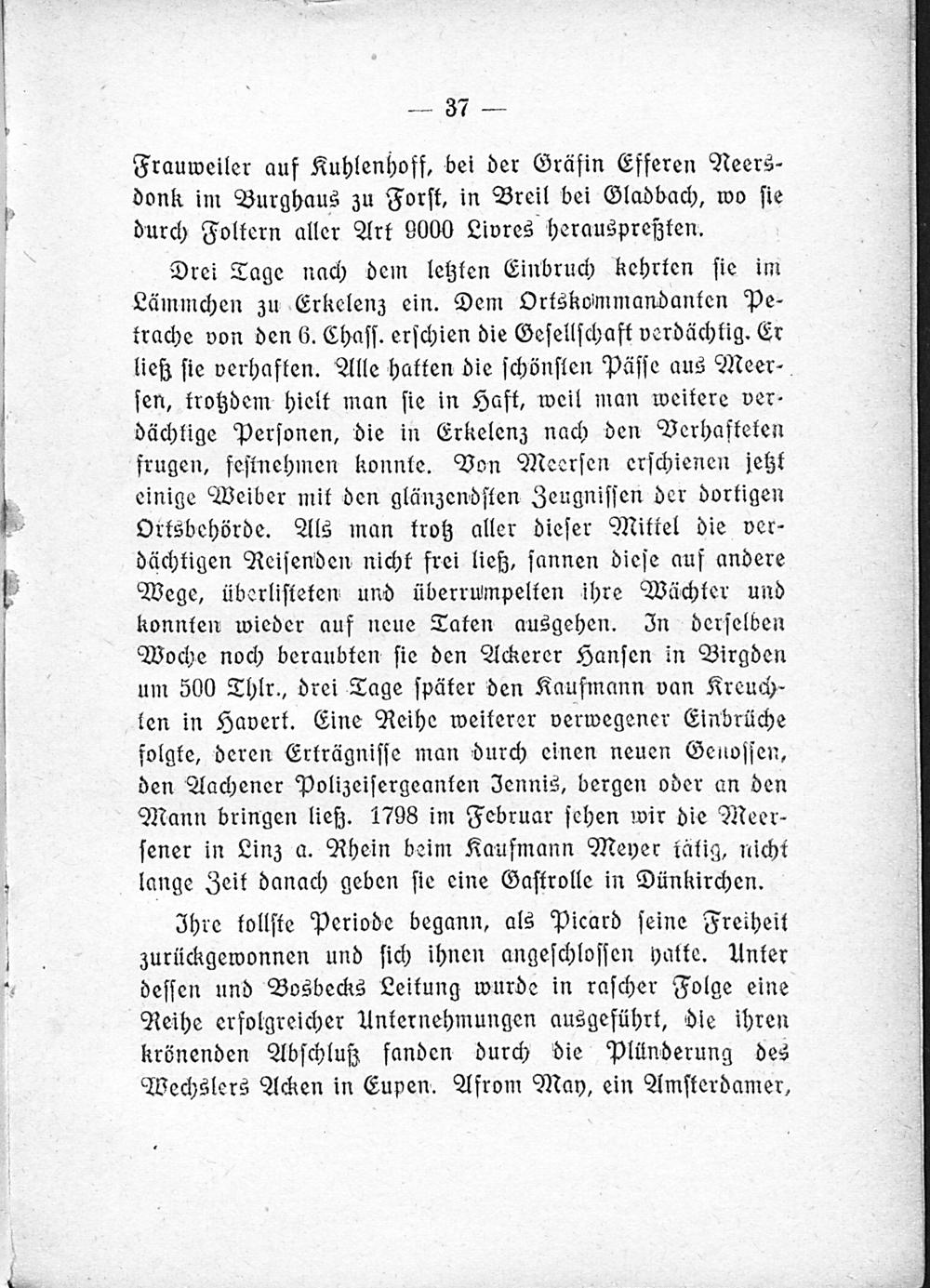 — 37 —

Frauweiler auf Kuhlenhoff, bei der Gräfin Efferen Neersdonk im Burghaus zu Forst, in Breil bei Gladbach, wo sie durch Foltern aller Art 9000 Livres herauspreßten.

Drei Tage nach dem letzten Einbruch kehrten sie im Lämmchen zu Erkelenz ein. Dem Ortskommandanten Petrache von den 6. Chass. erschien die Gesellschaft verdächtig. Er ließ sie verhaften. Alle hatten die schönsten Pässe aus Meersen, trotzdem hielt man sie in Haft, weil man weitere verdächtige Personen, die in Erkelenz nach den Verhafteten frugen, festnehmen konnte. Von Meersen erschienen jetzt einige Weiber mit den glänzendsten Zeugnissen der dortigen Ortsbehörde. Als man trotz aller dieser Mittel die verdächtigen Reisenden nicht frei ließ, sannen diese auf andere Wege, überlisteten und überrumpelten ihre Wächter und konnten wieder auf neue Taten ausgehen. In derselben Woche noch beraubten sie den Ackerer Hansen in Birgden um 500 Thlr., drei Tage später den Kaufmann van Kreuchten in Havert. Eine Reihe weiterer verwegener Einbrüche folgte, deren Erträgnisse man durch einen neuen Genossen, den Aachener Polizeisergeanten Jennis, bergen oder an den Mann bringen ließ. 1798 im Februar sehen wir die Meersener in Linz a. Rhein beim Kaufmann Meyer tätig, nicht lange Zeit danach geben sie eine Gastrolle in Dünkirchen.

Ihre tollste Periode begann, als Picard seine Freiheit zurückgewonnen und sich ihnen angeschlossen hatte. Unter dessen und Bosbecks Leitung wurde in rascher Folge eine Reihe erfolgreicher Unternehmungen ausgeführt, die ihren krönenden Abschluß fanden durch die Plünderung des Wechslers Acken in Eupen. Afrom May, ein Amsterdamer,